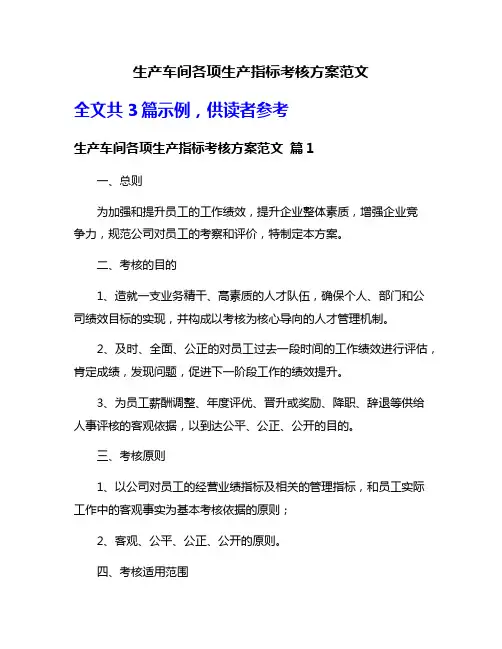 生产车间各项生产指标考核方案范文

全文共 3 篇示例，供读者参考

生产车间各项生产指标考核方案范文 篇 1

一、总则

为加强和提升员工的工作绩效，提升企业整体素质，增强企业竞争力，规范公司对员工的考察和评价，特制定本方案。

二、考核的目的

1、造就一支业务精干、高素质的人才队伍，确保个人、部门和公司绩效目标的实现，并构成以考核为核心导向的人才管理机制。

2、及时、全面、公正的对员工过去一段时间的工作绩效进行评估，肯定成绩，发现问题，促进下一阶段工作的绩效提升。

3、为员工薪酬调整、年度评优、晋升或奖励、降职、辞退等供给人事评核的客观依据，以到达公平、公正、公开的目的。

三、考核原则

1、以公司对员工的经营业绩指标及相关的管理指标，和员工实际工作中的客观事实为基本考核依据的原则；

2、客观、公平、公正、公开的原则。

四、考核适用范围